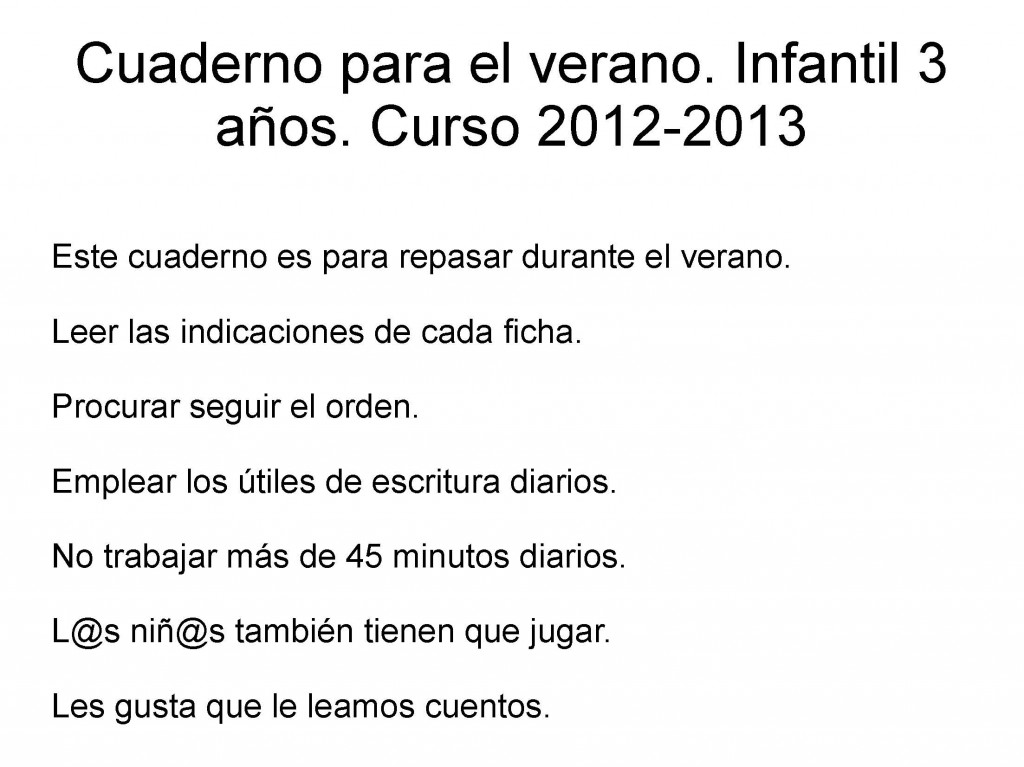 Cuaderno para el verano. Infantil 3 años. Curso 2012-2013

Este cuaderno es para repasar durante el verano.

Leer las indicaciones de cada ficha.

Procurar seguir el orden.

Emplear los útiles de escritura diarios.

No trabajar más de 45 minutos diarios.

L@s niñ@s también tienen que jugar.

Les gusta que le leamos cuentos.